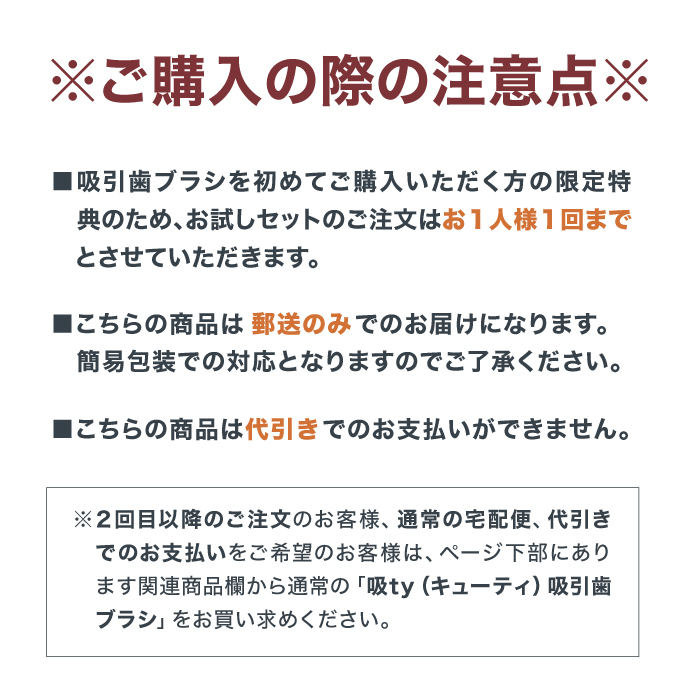 ※ご購入の際の注意点※

■吸引歯ブラシを初めてご購入いただく方の限定特典のため、お試しセットのご注文はお１人様１回までとさせていただきます。

■こちらの商品は 郵送のみでのお届けになります。簡易包装での対応となりますのでご了承ください。

■こちらの商品は代引きでのお支払いができません。

※２回目以降のご注文のお客様、通常の宅配便、代引きでのお支払いをご希望のお客様は、ページ下部にあります関連商品欄から通常の「吸ty（キューティ）吸引歯ブラシ」をお買い求めください。